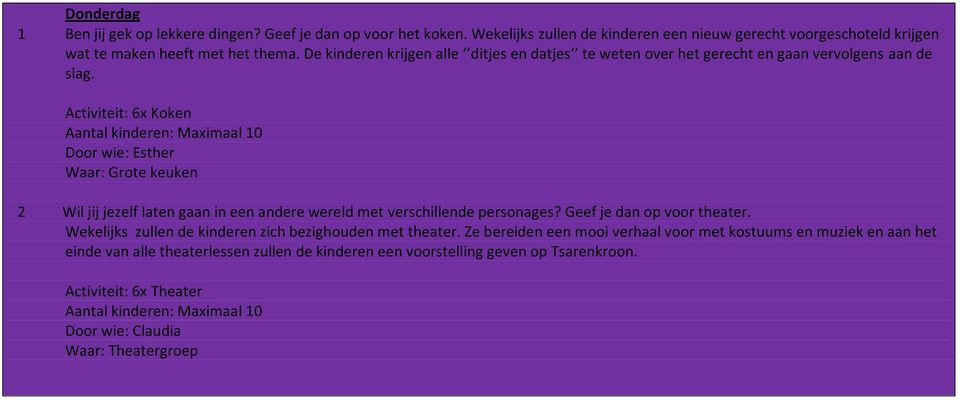 Donderdag

1 Ben jij gek op lekkere dingen? Geef je dan op voor het koken. Wekelijks zullen de kinderen een nieuw gerecht voorgeschoteld krijgen wat te maken heeft met het thema. De kinderen krijgen alle ‘’ditjes en datjes’’ te weten over het gerecht en gaan vervolgens aan de slag.

Activiteit: 6x Koken
Aantal kinderen: Maximaal 10
Door wie: Esther
Waar: Grote keuken

2 Wil jij jezelf laten gaan in een andere wereld met verschillende personages? Geef je dan op voor theater.
Wekelijks zullen de kinderen zich bezighouden met theater. Ze bereiden een mooi verhaal voor met kostuums en muziek en aan het einde van alle theaterlessen zullen de kinderen een voorstelling geven op Tsarenkroon.

Activiteit: 6x Theater
Aantal kinderen: Maximaal 10
Door wie: Claudia
Waar: Theatergroep